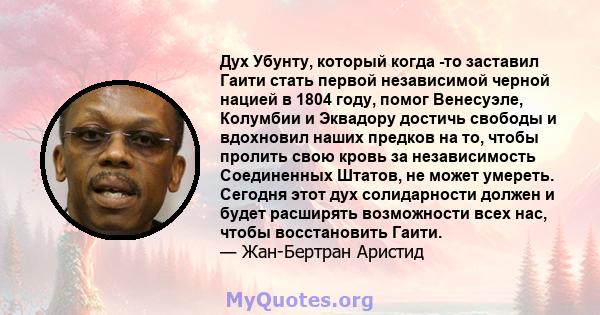 Дух Убунту, который когда -то заставил Гаити стать первой независимой черной нацией в 1804 году, помог Венесуэле, Колумбии и Эквадору достичь свободы и вдохновил наших предков на то, чтобы пролить свою кровь за независимость Соединенных Штатов, не может умереть. Сегодня этот дух солидарности должен и будет расширять возможности всех нас, чтобы восстановить Гаити.
— Жан-Бертран Аристид

MyQuotes.org